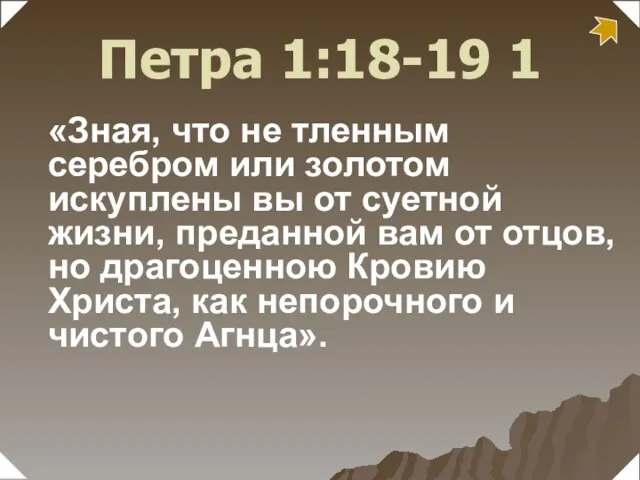 Петра 1:18-19 1

«Зная, что не тленным серебром или золотом искуплены вы от суетной жизни, преданной вам от отцов, но драгоценною Кровию Христа, как непорочного и чистого Агнца».